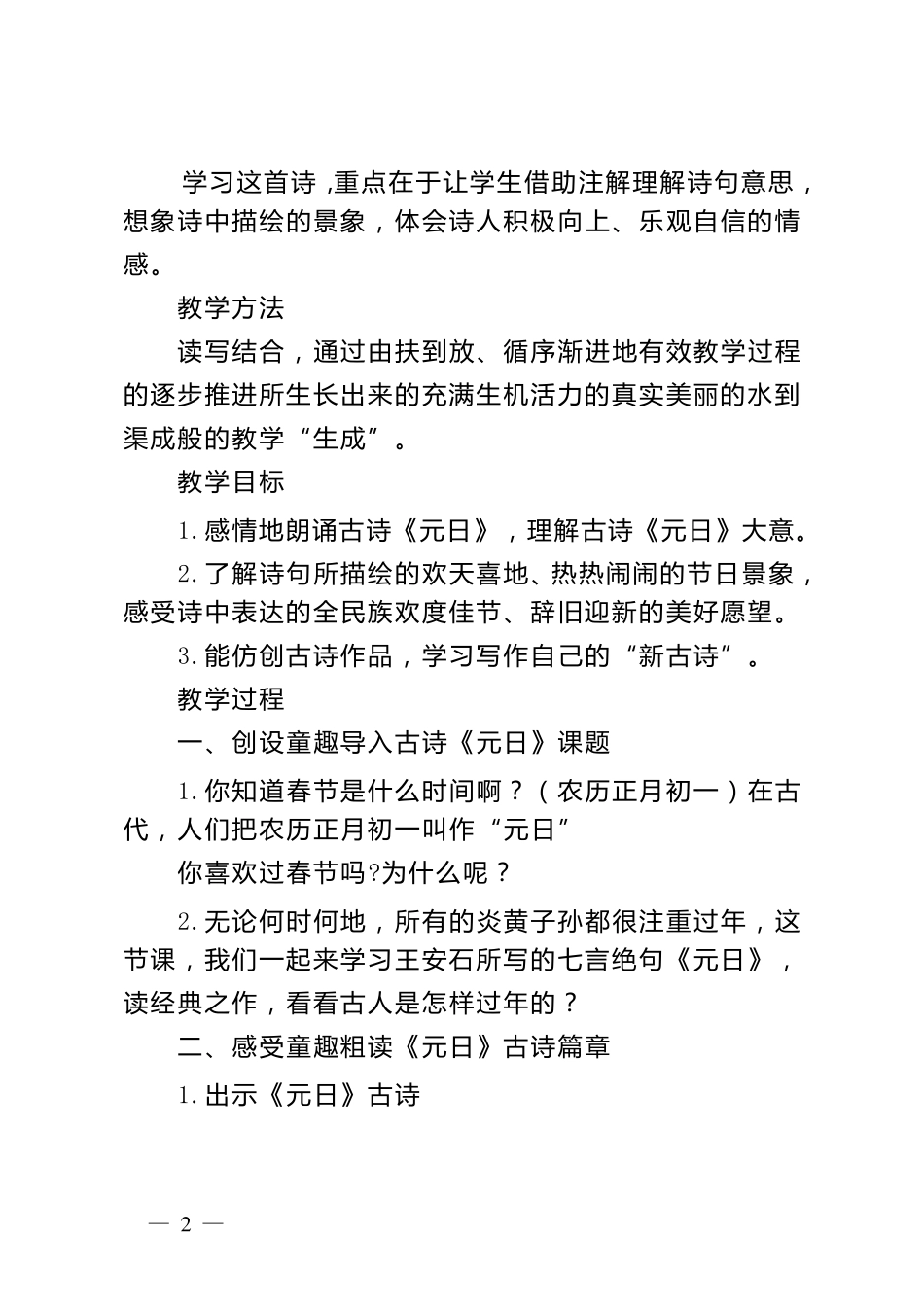 学习这首诗,重点在于让学生借助注解理解诗句意思，想象诗中描绘的景象，体会诗人积极向上、乐观自信的情感。

教学方法

读写结合，通过由扶到放、循序渐进地有效教学过程的逐步推进所生长出来的充满生机活力的真实美丽的水到渠成般的教学“生成”。

教学目标

1.感情地朗诵古诗《元日》，理解古诗《元日》大意。

2.了解诗句所描绘的欢天喜地、热热闹闹的节日景象，感受诗中表达的全民族欢度佳节、辞旧迎新的美好愿望。

3.能仿创古诗作品，学习写作自己的“新古诗”。

教学过程

一、创设童趣导入古诗《元日》课题

1.你知道春节是什么时间啊？（农历正月初一）在古代，人们把农历正月初一叫作“元日”

你喜欢过春节吗?为什么呢？

2.无论何时何地，所有的炎黄子孙都很注重过年，这节课，我们一起来学习王安石所写的七言绝句《元日》，读经典之作，看看古人是怎样过年的？

二、感受童趣粗读《元日》古诗篇章

1.出示《元日》古诗

— 2 —